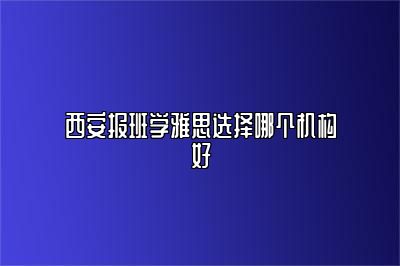 西安报班学雅思选择哪个机构好